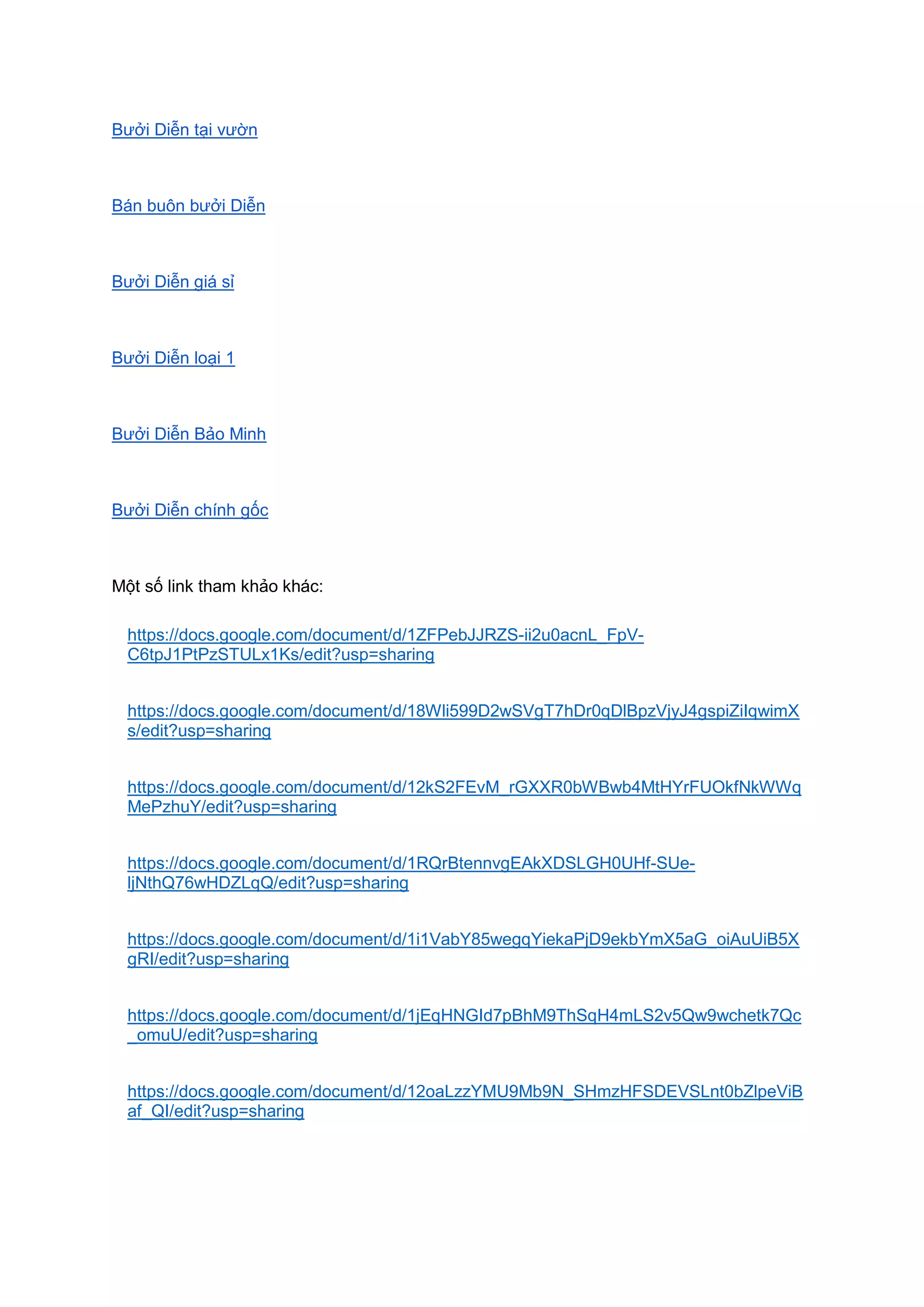 Bưởi Diễn tại vườn

Bán buôn bưởi Diễn

Bưởi Diễn giá sỉ

Bưởi Diễn loại 1

Bưởi Diễn Bảo Minh

Bưởi Diễn chính gốc

Một số link tham khảo khác:

https://docs.google.com/document/d/1ZFPebJJRZS-ii2u0acnL_FpV-C6tpJ1PtPzSTULx1Ks/edit?usp=sharing

https://docs.google.com/document/d/18WIi599D2wSVgT7hDr0qDlBpzVjyJ4gspiZiIqwimXs/edit?usp=sharing

https://docs.google.com/document/d/12kS2FEvM_rGXXR0bWBwb4MtHYrFUOkfNkWWqMePzhuY/edit?usp=sharing

https://docs.google.com/document/d/1RQrBtennvgEAkXDSLGH0UHf-SUe-ljNthQ76wHDZLqQ/edit?usp=sharing

https://docs.google.com/document/d/1i1VabY85wegqYiekaPjD9ekbYmX5aG_oiAuUiB5XgRI/edit?usp=sharing

https://docs.google.com/document/d/1jEqHNGId7pBhM9ThSqH4mLS2v5Qw9wchetk7Qc_omuU/edit?usp=sharing

https://docs.google.com/document/d/12oaLzzYMU9Mb9N_SHmzHFSDEVSLnt0bZlpeViBaf_QI/edit?usp=sharing